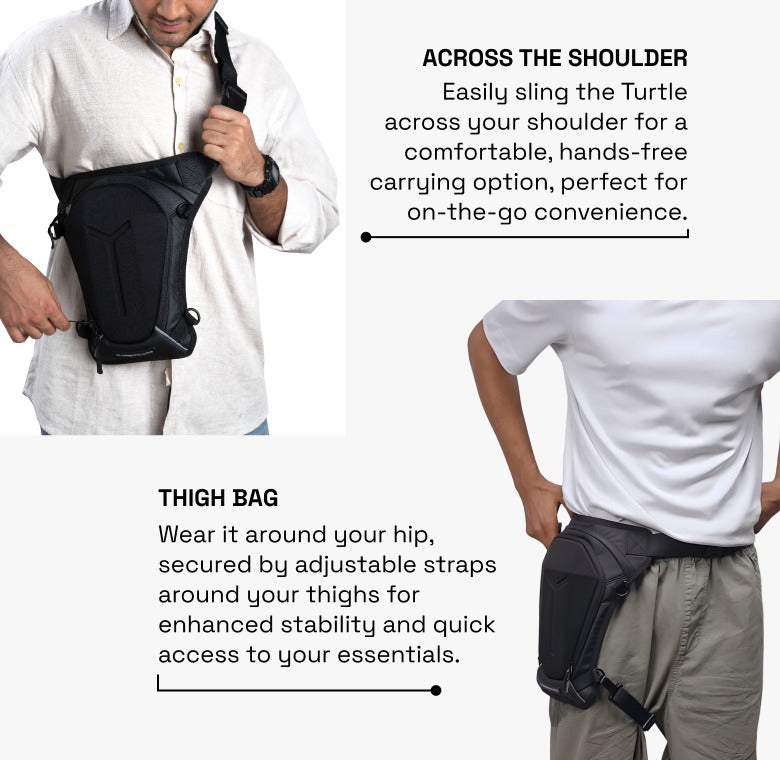 ACROSS THE SHOULDER

Easily sling the Turtle across your shoulder for a comfortable, hands-free carrying option, perfect for on-the-go convenience.

THIGH BAG

Wear it around your hip, secured by adjustable straps around your thighs for enhanced stability and quick access to your essentials.